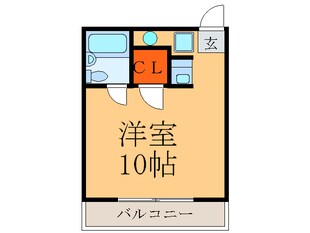 玄

CL

洋室
10帖

バルコニー